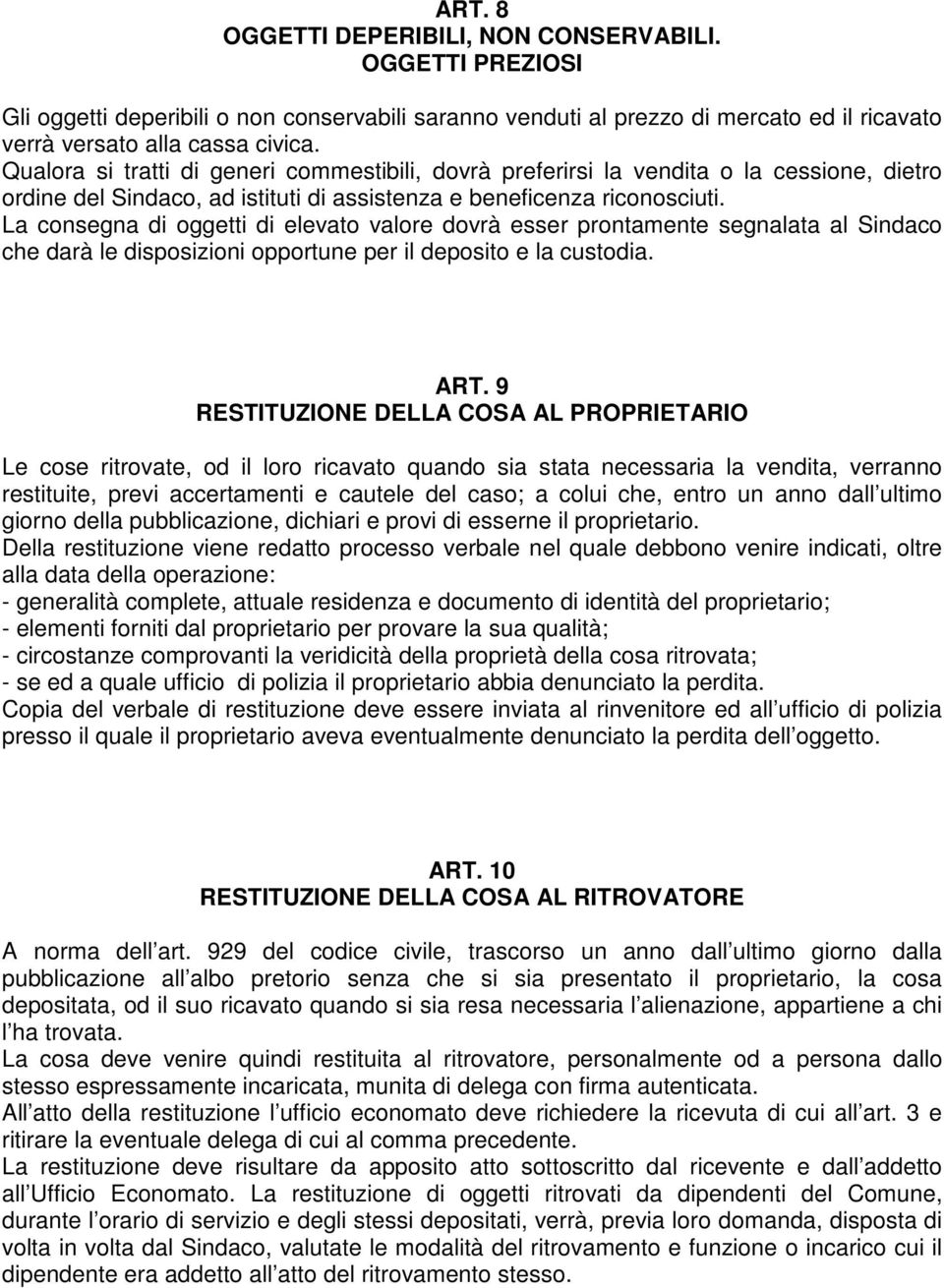 ART. 8
OGGETTI DEPERIBILI, NON CONSERVABILI.
OGGETTI PREZIOSI

Gli oggetti deperibili o non conservabili saranno venduti al prezzo di mercato ed il ricavato verrà versato alla cassa civica.
Qualora si tratti di generi commestibili, dovrà preferirsi la vendita o la cessione, dietro ordine del Sindaco, ad istituti di assistenza e beneficenza riconosciuti.
La consegna di oggetti di elevato valore dovrà esser prontamente segnalata al Sindaco che darà le disposizioni opportune per il deposito e la custodia.

ART. 9
RESTITUZIONE DELLA COSA AL PROPRIETARIO

Le cose ritrovate, od il loro ricavato quando sia stata necessaria la vendita, verranno restituite, previ accertamenti e cautele del caso; a colui che, entro un anno dall ultimo giorno della pubblicazione, dichiari e provi di esserne il proprietario.
Della restituzione viene redatto processo verbale nel quale debbono venire indicati, oltre alla data della operazione:
- generalità complete, attuale residenza e documento di identità del proprietario;
- elementi forniti dal proprietario per provare la sua qualità;
- circostanze comprovanti la veridicità della proprietà della cosa ritrovata;
- se ed a quale ufficio di polizia il proprietario abbia denunciato la perdita.
Copia del verbale di restituzione deve essere inviata al rinvenitore ed all ufficio di polizia presso il quale il proprietario aveva eventualmente denunciato la perdita dell oggetto.

ART. 10
RESTITUZIONE DELLA COSA AL RITROVATORE

A norma dell art. 929 del codice civile, trascorso un anno dall ultimo giorno dalla pubblicazione all albo pretorio senza che si sia presentato il proprietario, la cosa depositata, od il suo ricavato quando si sia resa necessaria l alienazione, appartiene a chi l ha trovata.
La cosa deve venire quindi restituita al ritrovatore, personalmente od a persona dallo stesso espressamente incaricata, munita di delega con firma autenticata.
All atto della restituzione l ufficio economato deve richiedere la ricevuta di cui all art. 3 e ritirare la eventuale delega di cui al comma precedente.
La restituzione deve risultare da apposito atto sottoscritto dal ricevente e dall addetto all Ufficio Economato. La restituzione di oggetti ritrovati da dipendenti del Comune, durante l orario di servizio e degli stessi depositati, verrà, previa loro domanda, disposta di volta in volta dal Sindaco, valutate le modalità del ritrovamento e funzione o incarico cui il dipendente era addetto all atto del ritrovamento stesso.